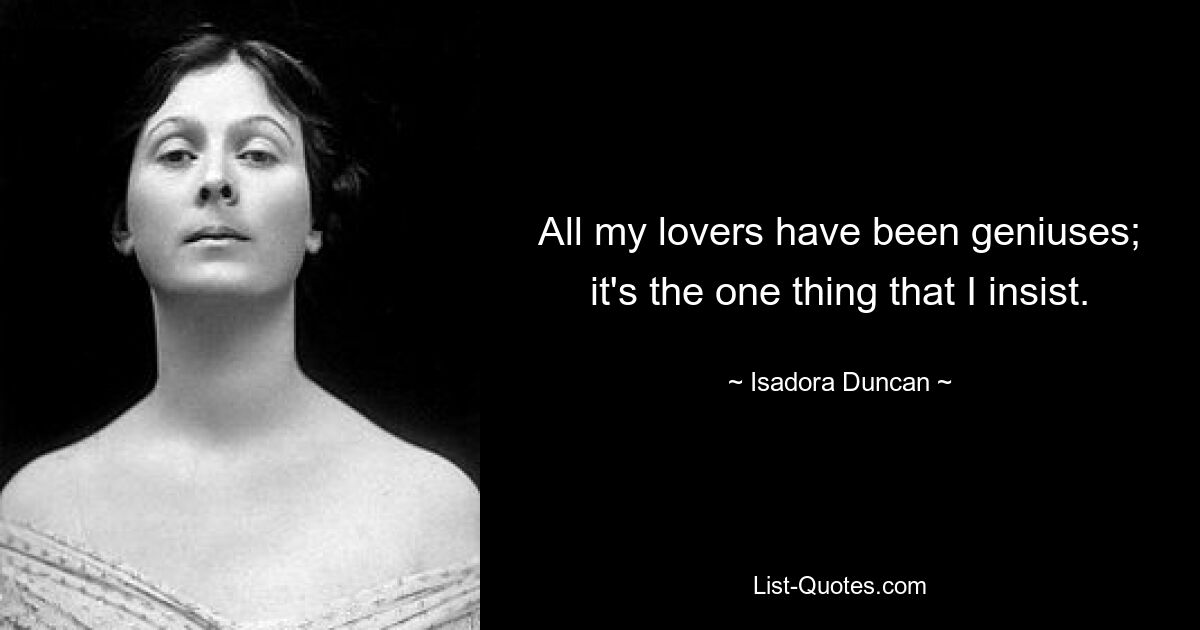 All my lovers have been geniuses; it's the one thing that I insist.

~ Isadora Duncan ~

List-Quotes.com